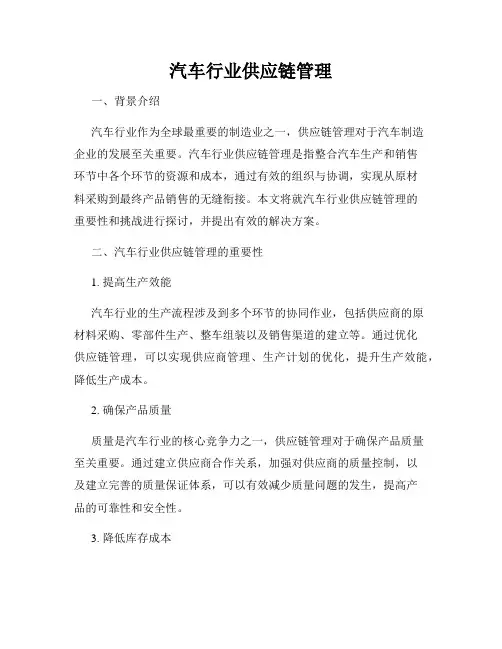 汽车行业供应链管理

一、背景介绍

汽车行业作为全球最重要的制造业之一，供应链管理对于汽车制造企业的发展至关重要。汽车行业供应链管理是指整合汽车生产和销售环节中各个环节的资源和成本，通过有效的组织与协调，实现从原材料采购到最终产品销售的无缝衔接。本文将就汽车行业供应链管理的重要性和挑战进行探讨，并提出有效的解决方案。

二、汽车行业供应链管理的重要性

1. 提高生产效能

汽车行业的生产流程涉及到多个环节的协同作业，包括供应商的原材料采购、零部件生产、整车组装以及销售渠道的建立等。通过优化供应链管理，可以实现供应商管理、生产计划的优化，提升生产效能，降低生产成本。

2. 确保产品质量

质量是汽车行业的核心竞争力之一，供应链管理对于确保产品质量至关重要。通过建立供应商合作关系，加强对供应商的质量控制，以及建立完善的质量保证体系，可以有效减少质量问题的发生，提高产品的可靠性和安全性。

3. 降低库存成本